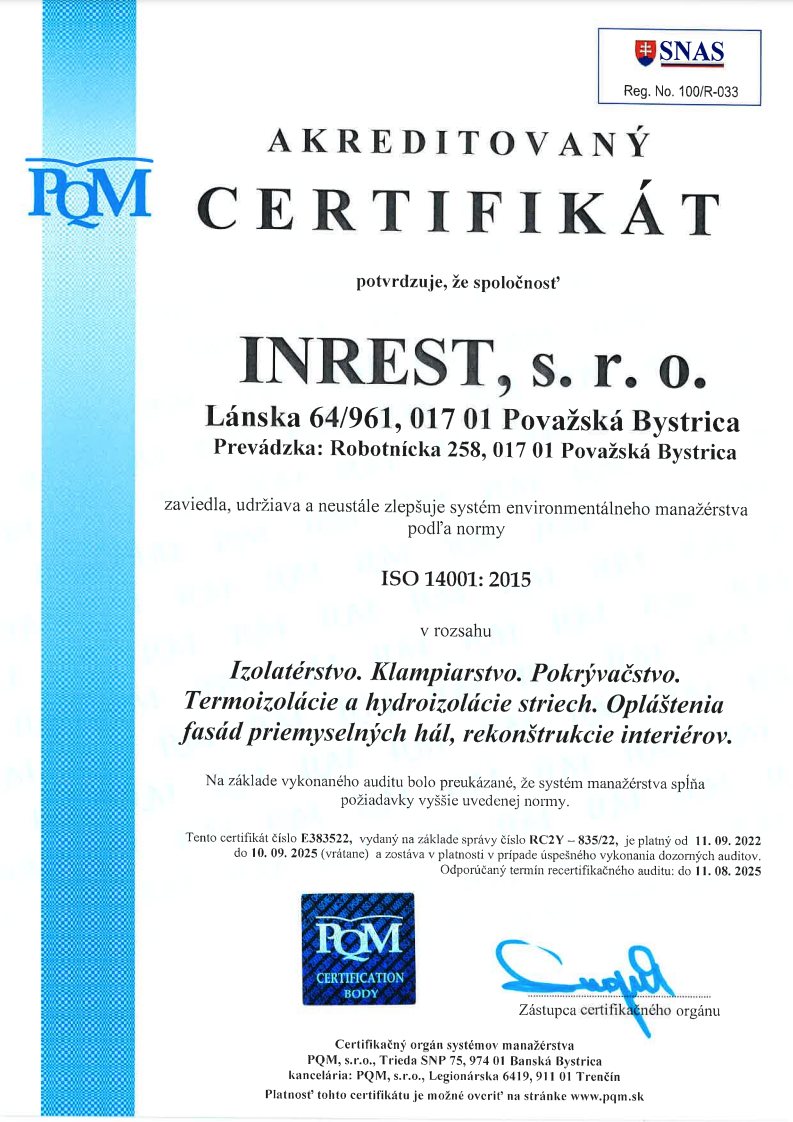 SNAS
Reg. No. 100/R-033

PQM

AKREDITOVANÝ
CERTIFIKÁT

potvrdzuje, že spoločnosť

INREST, s. r. o.

Lánska 64/961, 017 01 Považská Bystrica
Prevádzka: Robotnícka 258, 017 01 Považská Bystrica

zaviedla, udržiava a neustále zlepšuje systém environmentálneho manažérstva podľa normy

ISO 14001: 2015

v rozsahu

Izolatérstvo. Klampiarstvo. Pokrývačstvo. Termoizolácie a hydroizolácie striech. Opláštenia fasád priemyselných hál, rekonštrukcie interiérov.

Na základe vykonaného auditu bolo preukázané, že systém manažérstva spĺňa požiadavky vyššie uvedenej normy.

Tento certifikát číslo E383522, vydaný na základe správy číslo RC2Y – 835/22, je platný od 11. 09. 2022 do 10. 09. 2025 (vrátane) a zostáva v platnosti v prípade úspešného vykonania dozorných auditov.
Odporúčaný termín recertifikačného auditu: do 11. 08. 2025

PQM
CERTIFICATION BODY

Zástupca certifikačného orgánu

Certifikačný orgán systémov manažérstva
PQM, s.r.o., Trieda SNP 75, 974 01 Banská Bystrica
kancelária: PQM, s.r.o., Legionárska 6419, 911 01 Trenčín
Platnosť tohto certifikátu je možné overiť na stránke www.pqm.sk